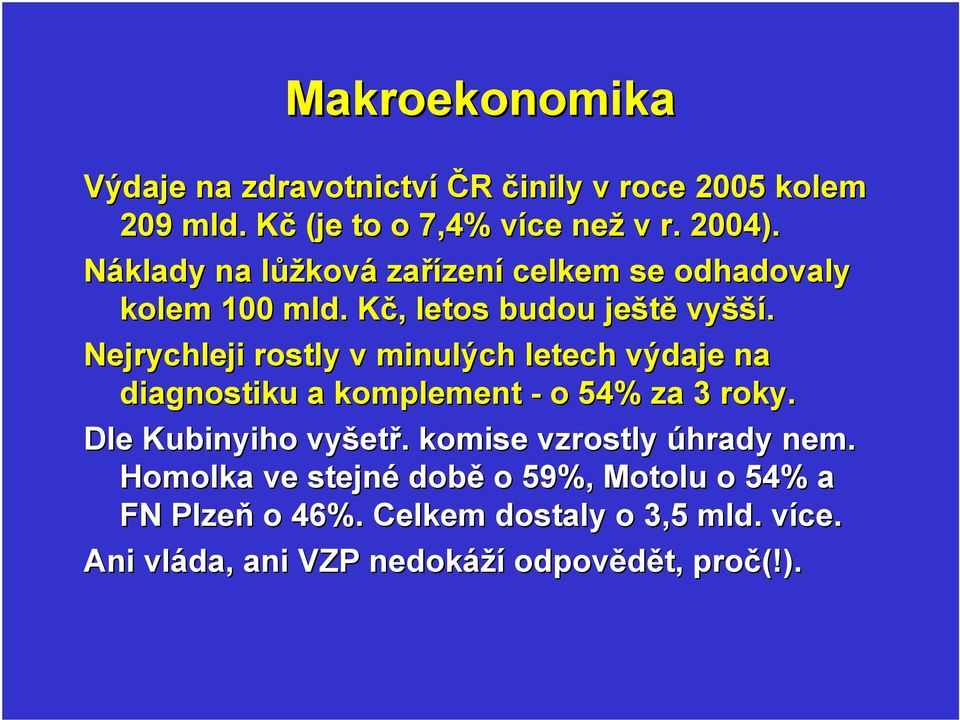 Makroekonomika

Výdaje na zdravotnictví ČR činily v roce 2005 kolem 209 mld. Kč (je to o 7,4% více než v r. 2004).

Náklady na lůžková zařízení celkem se odhadovaly kolem 100 mld. Kč, letos budou ještě vyšší.

Nejrychleji rostly v minulých letech výdaje na diagnostiku a komplement - o 54% za 3 roky.

Dle Kubinyiho vyšetř. komise vzrostly úhrady nem. Homolka ve stejné době o 59%, Motolu o 54% a FN Plzeň o 46%. Celkem dostaly o 3,5 mld. více.

Ani vláda, ani VZP nedokáží odpovědět, proč(!).